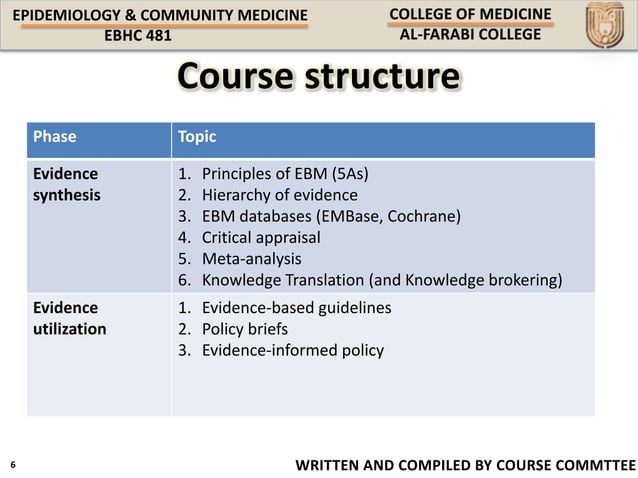 EPIDEMIOLOGY & COMMUNITY MEDICINE
EBHC 481

COLLEGE OF MEDICINE
AL-FARABI COLLEGE

Course structure

| Phase | Topic |
|---|---|
| Evidence synthesis | 1. Principles of EBM (5As) 2. Hierarchy of evidence 3. EBM databases (EMBase, Cochrane) 4. Critical appraisal 5. Meta-analysis 6. Knowledge Translation (and Knowledge brokering) |
| Evidence utilization | 1. Evidence-based guidelines 2. Policy briefs 3. Evidence-informed policy |

6

WRITTEN AND COMPILED BY COURSE COMMTTEE